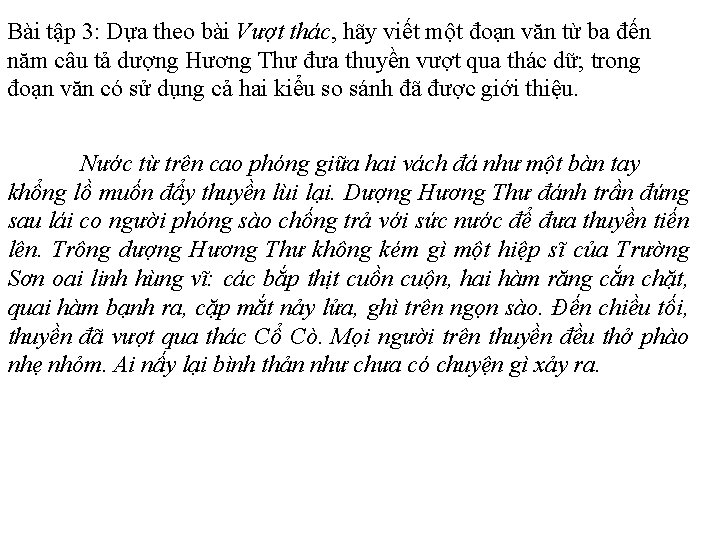 Bài tập 3: Dựa theo bài Vượt thác, hãy viết một đoạn văn từ ba đến năm câu tả dượng Hương Thư đưa thuyền vượt qua thác dữ; trong đoạn văn có sử dụng cả hai kiểu so sánh đã được giới thiệu.

Nước từ trên cao phóng giữa hai vách đá như một bàn tay khổng lồ muốn đẩy thuyền lùi lại. Dượng Hương Thư đánh trần đứng sau lái co người phóng sào chống trả với sức nước để đưa thuyền tiến lên. Trông dượng Hương Thư không kém gì một hiệp sĩ của Trường Sơn oai linh hùng vĩ: các bắp thịt cuồn cuộn, hai hàm răng cắn chặt, quai hàm bạnh ra, cặp mắt nảy lửa, ghì trên ngọn sào. Đến chiều tối, thuyền đã vượt qua thác Cổ Cò. Mọi người trên thuyền đều thở phào nhẹ nhõm. Ai nấy lại bình thản như chưa có chuyện gì xảy ra.